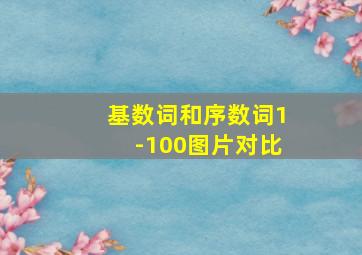 基数词和序数词1-100图片对比